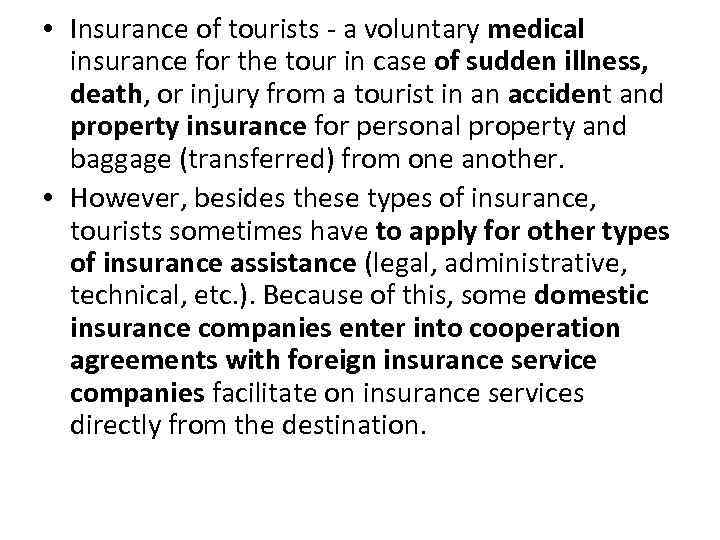 • Insurance of tourists - a voluntary medical insurance for the tour in case of sudden illness, death, or injury from a tourist in an accident and property insurance for personal property and baggage (transferred) from one another.

• However, besides these types of insurance, tourists sometimes have to apply for other types of insurance assistance (legal, administrative, technical, etc.). Because of this, some domestic insurance companies enter into cooperation agreements with foreign insurance service companies facilitate on insurance services directly from the destination.